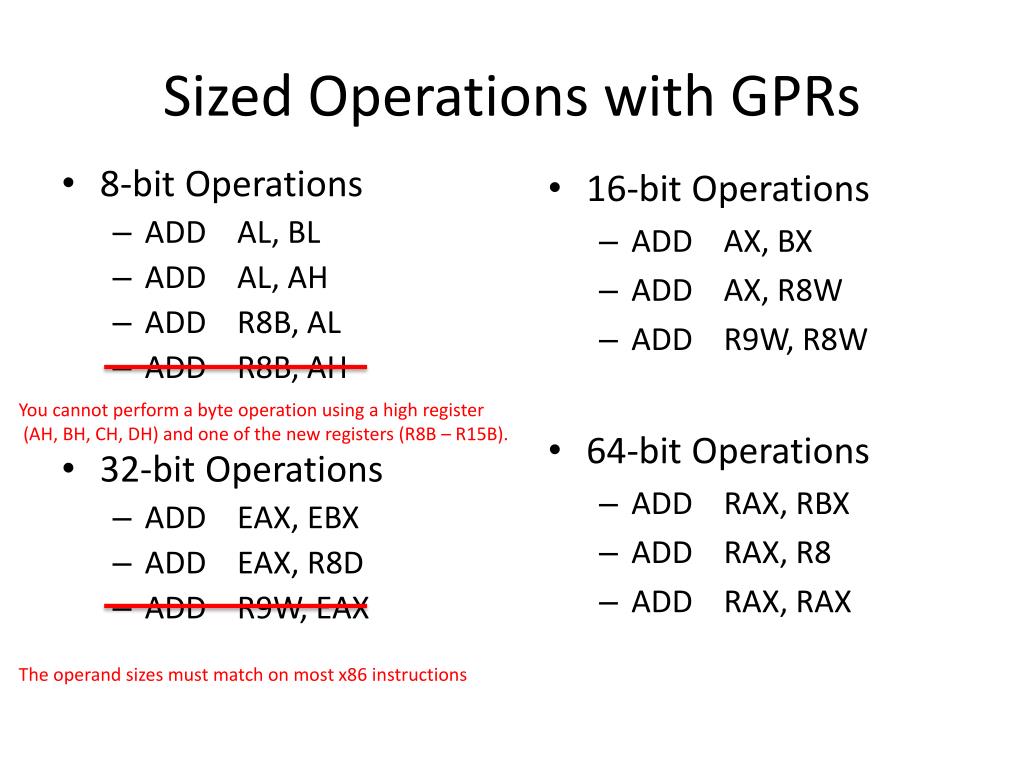 Sized Operations with GPRs

• 8-bit Operations
– ADD AL, BL
– ADD AL, AH
– ADD R8B, AL
– ADD R8B, AH

You cannot perform a byte operation using a high register (AH, BH, CH, DH) and one of the new registers (R8B – R15B).

• 32-bit Operations
– ADD EAX, EBX
– ADD EAX, R8D
– ADD R9W, EAX

The operand sizes must match on most x86 instructions

• 16-bit Operations
– ADD AX, BX
– ADD AX, R8W
– ADD R9W, R8W

• 64-bit Operations
– ADD RAX, RBX
– ADD RAX, R8
– ADD RAX, RAX